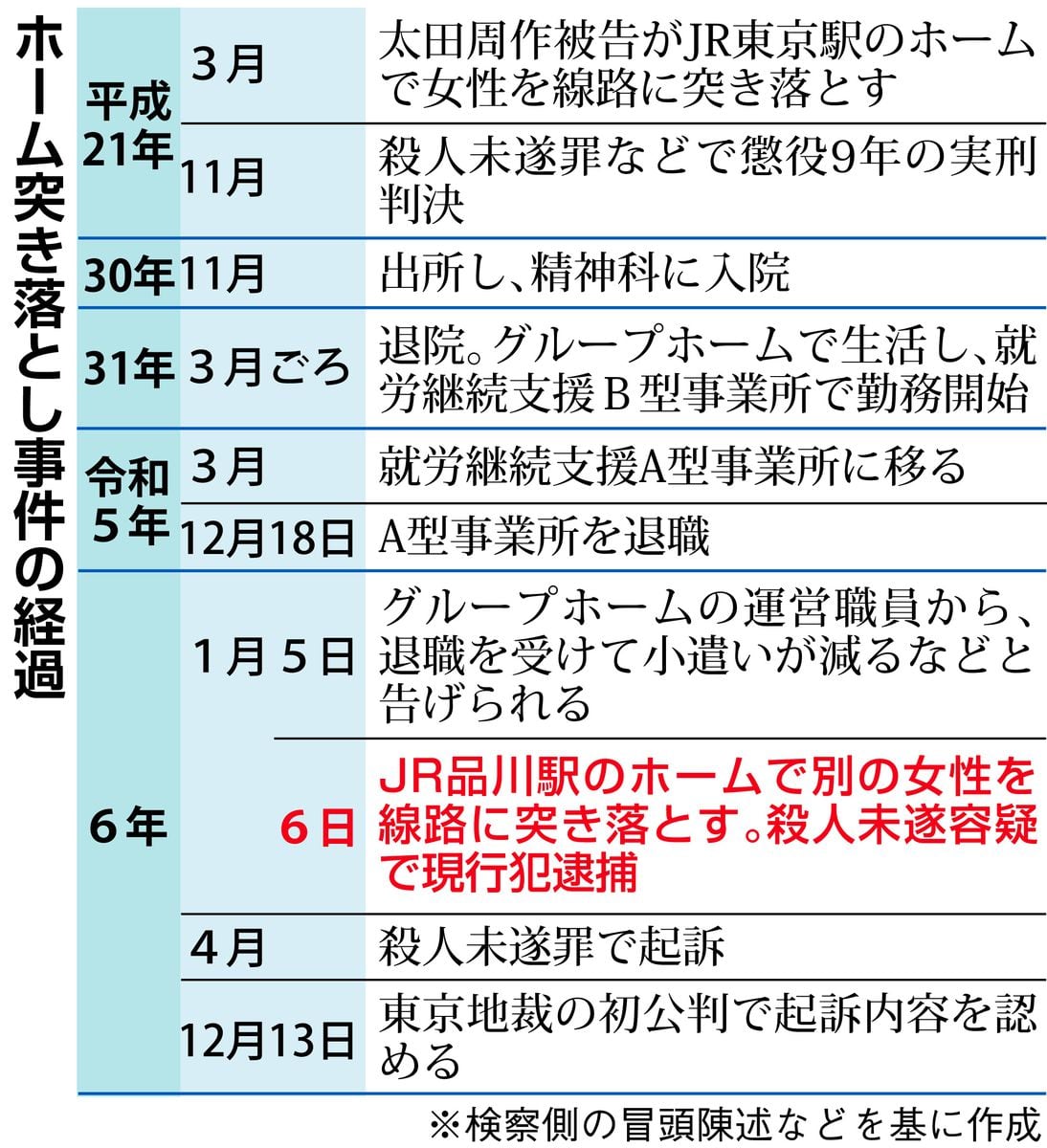 ホーム突き落とし事件の経過

| | | |
|---|---|---|
| 平成21年 | 3月 | 太田周作被告がJR東京駅のホームで女性を線路に突き落とす |
| | 11月 | 殺人未遂罪などで懲役9年の実刑判決 |
| 30年 | 11月 | 出所し、精神科に入院 |
| 31年 | 3月ごろ | 退院。グループホームで生活し、就労継続支援B型事業所で勤務開始 |
| 令和5年 | 3月 | 就労継続支援A型事業所に移る |
| | 12月18日 | A型事業所を退職 |
| 6年 | 1月5日 | グループホームの運営職員から、退職を受けて小遣いが減るなどと告げられる |
| | 6日 | JR品川駅のホームで別の女性を線路に突き落とす。殺人未遂容疑で現行犯逮捕 |
| | 4月 | 殺人未遂罪で起訴 |
| | 12月13日 | 東京地裁の初公判で起訴内容を認める |

※検察側の冒頭陳述などを基に作成